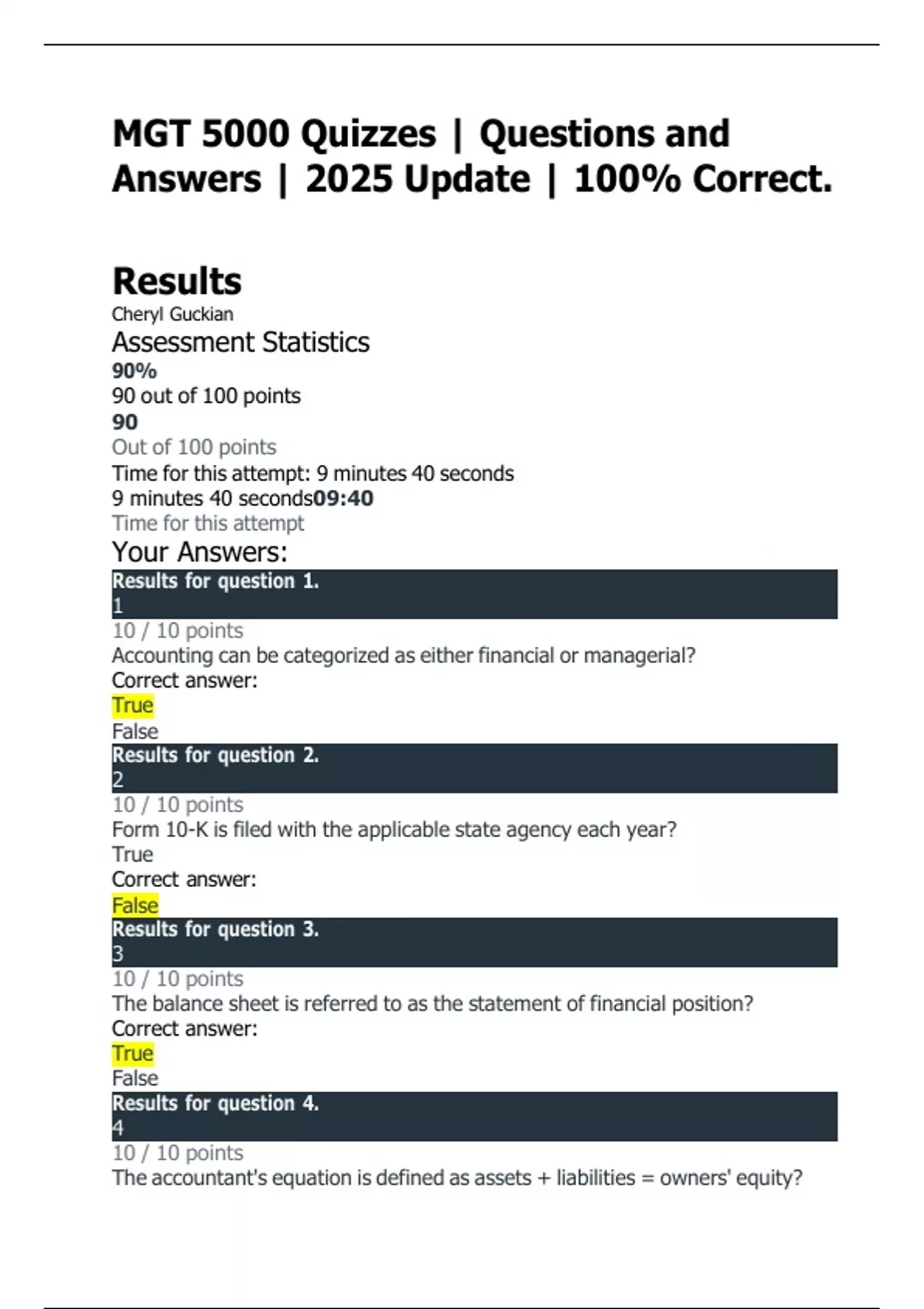 MGT 5000 Quizzes | Questions and Answers | 2025 Update | 100% Correct.

Results
Cheryl Guckian
Assessment Statistics
90%
90 out of 100 points
90
Out of 100 points
Time for this attempt: 9 minutes 40 seconds
9 minutes 40 seconds09:40
Time for this attempt
Your Answers:
Results for question 1.
1
10 / 10 points
Accounting can be categorized as either financial or managerial?
Correct answer:
True
False
Results for question 2.
2
10 / 10 points
Form 10-K is filed with the applicable state agency each year?
True
Correct answer:
False
Results for question 3.
3
10 / 10 points
The balance sheet is referred to as the statement of financial position?
Correct answer:
True
False
Results for question 4.
4
10 / 10 points
The accountant's equation is defined as assets + liabilities = owners' equity?